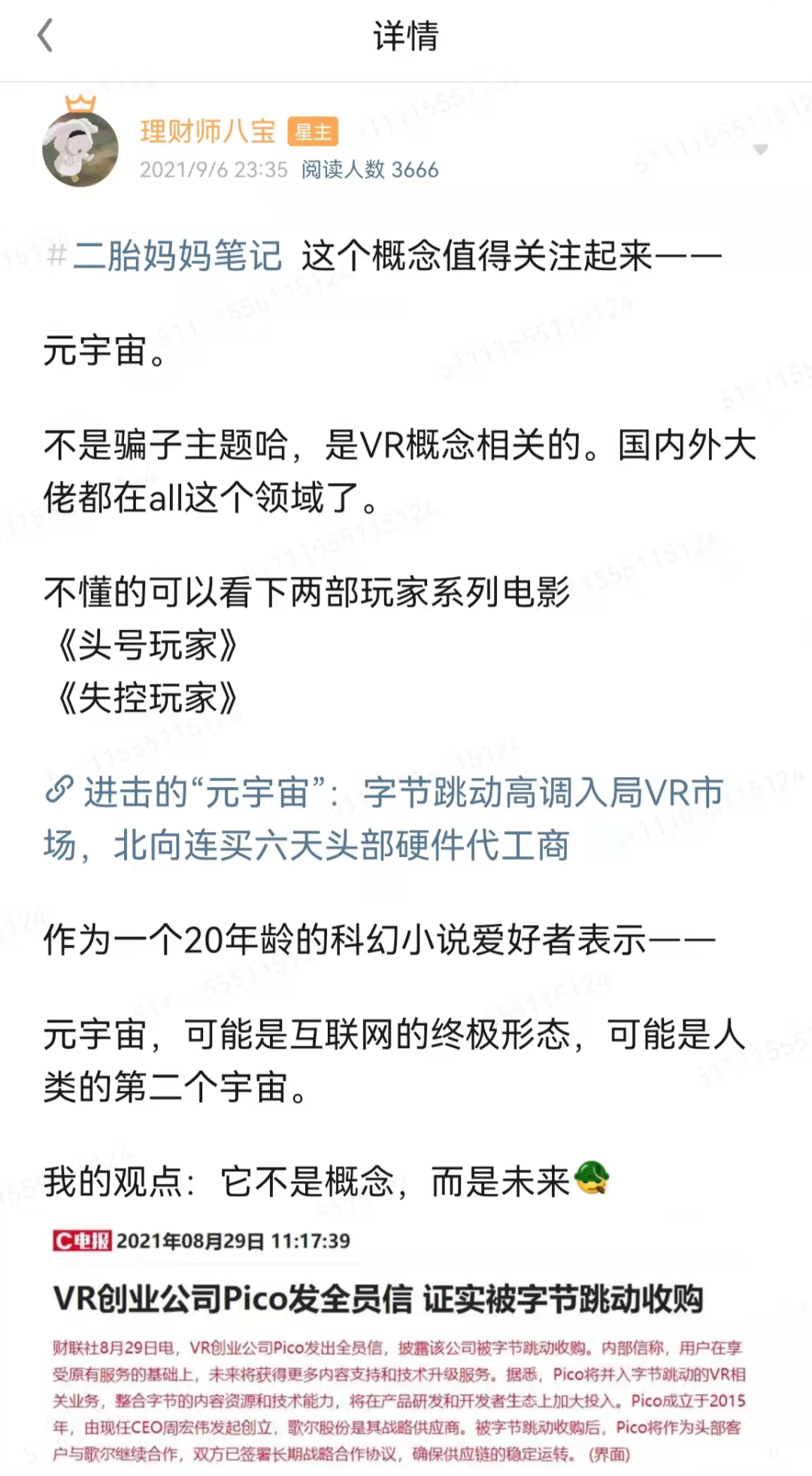 详情

理财师八宝 星主
2021/9/6 23:35 阅读人数 3666

#二胎妈妈笔记 这个概念值得关注起来——

元宇宙。

不是骗子主题哈，是VR概念相关的。国内外大佬都在all这个领域了。

不懂的可以看下两部玩家系列电影
《头号玩家》
《失控玩家》

进击的“元宇宙”：字节跳动高调入局VR市场，北向连买六天头部硬件代工商

作为一个20年龄的科幻小说爱好者表示——

元宇宙，可能是互联网的终极形态，可能是人类的第二个宇宙。

我的观点：它不是概念，而是未来

C电报 2021年08月29日 11:17:39

VR创业公司Pico发全员信 证实被字节跳动收购

财联社8月29日电，VR创业公司Pico发出全员信，披露该公司被字节跳动收购。内部信称，用户在享受原有服务的基础上，未来将获得更多内容支持和技术升级服务。据悉，Pico将并入字节跳动的VR相关业务，整合字节的内容资源和技术能力，将在产品研发和开发者生态上加大投入。Pico成立于2015年，由现任CEO周宏伟发起创立，歌尔股份是其战略供应商。被字节跳动收购后，Pico将作为头部客户与歌尔继续合作，双方已签署长期战略合作协议，确保供应链的稳定运转。（界面）